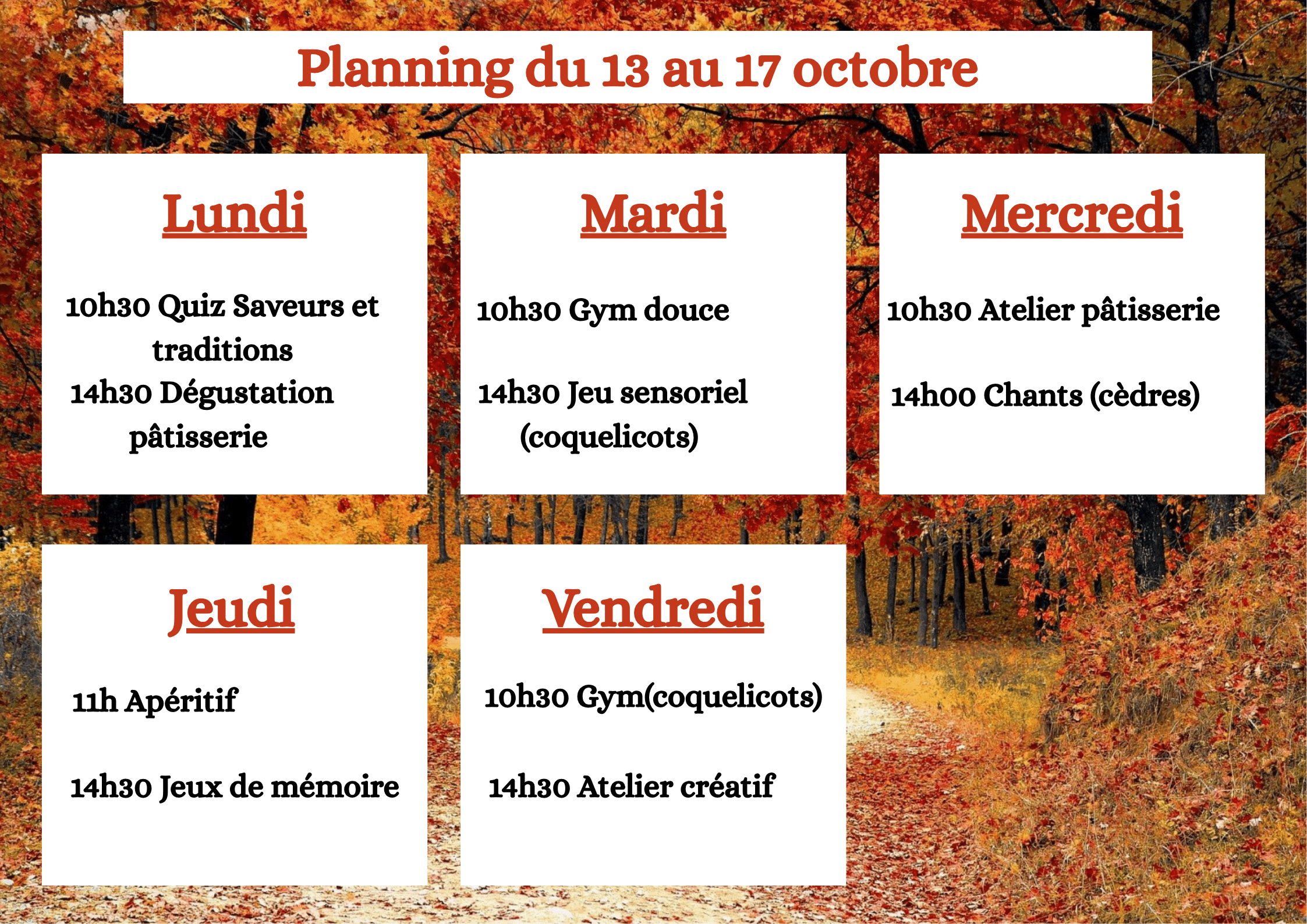 Planning du 13 au 17 octobre

Lundi

10h30 Quiz Saveurs et traditions
14h30 Dégustation pâtisserie

Mardi

10h30 Gym douce

14h30 Jeu sensoriel (coquelicots)

Mercredi

10h30 Atelier pâtisserie

14h00 Chants (cèdres)

Jeudi

11h Apéritif

14h30 Jeux de mémoire

Vendredi

10h30 Gym(coquelicots)

14h30 Atelier créatif